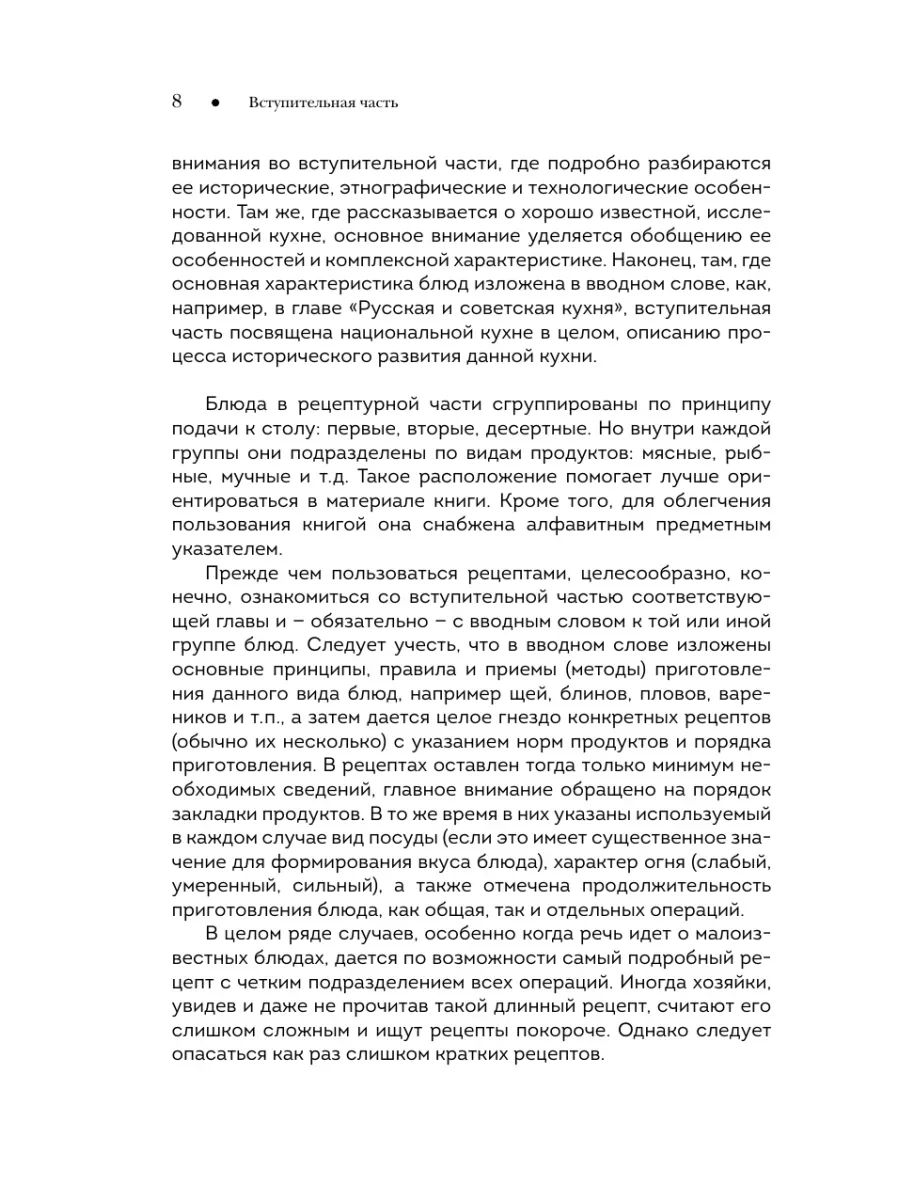 8 ● Вступительная часть

внимания во вступительной части, где подробно разбираются ее исторические, этнографические и технологические особенности. Там же, где рассказывается о хорошо известной, исследованной кухне, основное внимание уделяется обобщению ее особенностей и комплексной характеристике. Наконец, там, где основная характеристика блюд изложена в вводном слове, как, например, в главе «Русская и советская кухня», вступительная часть посвящена национальной кухне в целом, описанию процесса исторического развития данной кухни.

Блюда в рецептурной части сгруппированы по принципу подачи к столу: первые, вторые, десертные. Но внутри каждой группы они подразделены по видам продуктов: мясные, рыбные, мучные и т.д. Такое расположение помогает лучше ориентироваться в материале книги. Кроме того, для облегчения пользования книгой она снабжена алфавитным предметным указателем.

Прежде чем пользоваться рецептами, целесообразно, конечно, ознакомиться со вступительной частью соответствующей главы и – обязательно – с вводным словом к той или иной группе блюд. Следует учесть, что в вводном слове изложены основные принципы, правила и приемы (методы) приготовления данного вида блюд, например щей, блинов, пловов, вареников и т.п., а затем дается целое гнездо конкретных рецептов (обычно их несколько) с указанием норм продуктов и порядка приготовления. В рецептах оставлен тогда только минимум необходимых сведений, главное внимание обращено на порядок закладки продуктов. В то же время в них указаны используемый в каждом случае вид посуды (если это имеет существенное значение для формирования вкуса блюда), характер огня (слабый, умеренный, сильный), а также отмечена продолжительность приготовления блюда, как общая, так и отдельных операций.

В целом ряде случаев, особенно когда речь идет о малоизвестных блюдах, дается по возможности самый подробный рецепт с четким подразделением всех операций. Иногда хозяйки, увидев и даже не прочитав такой длинный рецепт, считают его слишком сложным и ищут рецепты покороче. Однако следует опасаться как раз слишком кратких рецептов.